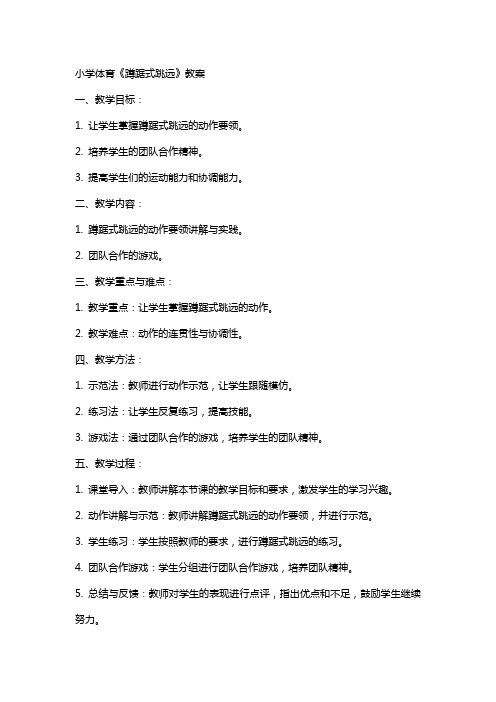 小学体育《蹲踞式跳远》教案

一、教学目标：

1. 让学生掌握蹲踞式跳远的动作要领。

2. 培养学生的团队合作精神。

3. 提高学生们的运动能力和协调能力。

二、教学内容：

1. 蹲踞式跳远的动作要领讲解与实践。

2. 团队合作的游戏。

三、教学重点与难点：

1. 教学重点：让学生掌握蹲踞式跳远的动作。

2. 教学难点：动作的连贯性与协调性。

四、教学方法：

1. 示范法：教师进行动作示范，让学生跟随模仿。

2. 练习法：让学生反复练习，提高技能。

3. 游戏法：通过团队合作的游戏，培养学生的团队精神。

五、教学过程：

1. 课堂导入：教师讲解本节课的教学目标和要求，激发学生的学习兴趣。

2. 动作讲解与示范：教师讲解蹲踞式跳远的动作要领，并进行示范。

3. 学生练习：学生按照教师的要求，进行蹲踞式跳远的练习。

4. 团队合作游戏：学生分组进行团队合作游戏，培养团队精神。

5. 总结与反馈：教师对学生的表现进行点评，指出优点和不足，鼓励学生继续努力。